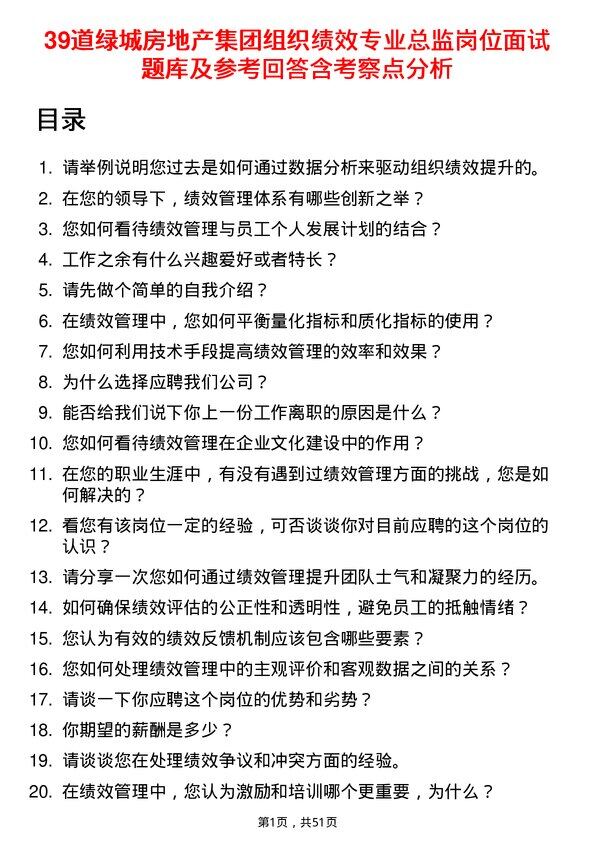 39道绿城房地产集团组织绩效专业总监岗位面试题库及参考回答含考察点分析

目录

1. 请举例说明您过去是如何通过数据分析来驱动组织绩效提升的。
2. 在您的领导下，绩效管理体系有哪些创新之举？
3. 您如何看待绩效管理与员工个人发展计划的结合？
4. 工作之余有什么兴趣爱好或者特长？
5. 请先做个简单的自我介绍？
6. 在绩效管理中，您如何平衡量化指标和质化指标的使用？
7. 您如何利用技术手段提高绩效管理的效率和效果？
8. 为什么选择应聘我们公司？
9. 能否给我们说下你上一份工作离职的原因是什么？
10. 您如何看待绩效管理在企业文化建设中的作用？
11. 在您的职业生涯中，有没有遇到过绩效管理方面的挑战，您是如何解决的？
12. 看您有该岗位一定的经验，可否谈谈你对目前应聘的这个岗位的认识？
13. 请分享一次您如何通过绩效管理提升团队士气和凝聚力的经历。
14. 如何确保绩效评估的公正性和透明性，避免员工的抵触情绪？
15. 您认为有效的绩效反馈机制应该包含哪些要素？
16. 您如何处理绩效管理中的主观评价和客观数据之间的关系？
17. 请谈一下你应聘这个岗位的优势和劣势？
18. 你期望的薪酬是多少？
19. 请谈谈您在处理绩效争议和冲突方面的经验。
20. 在绩效管理中，您认为激励和培训哪个更重要，为什么？

第1页，共51页